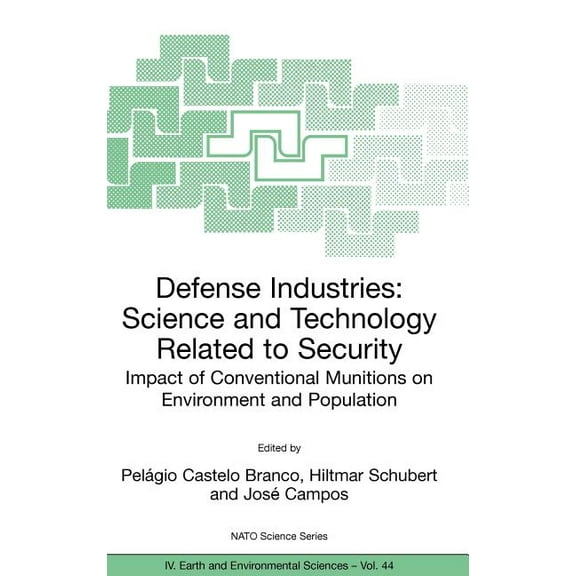 Defense Industries: Science and Technology Related to Security

Impact of Conventional Munitions on Environment and Population

Edited by

Pelágio Castelo Branco, Hiltmar Schubert and José Campos

NATO Science Series

IV. Earth and Environmental Sciences – Vol. 44